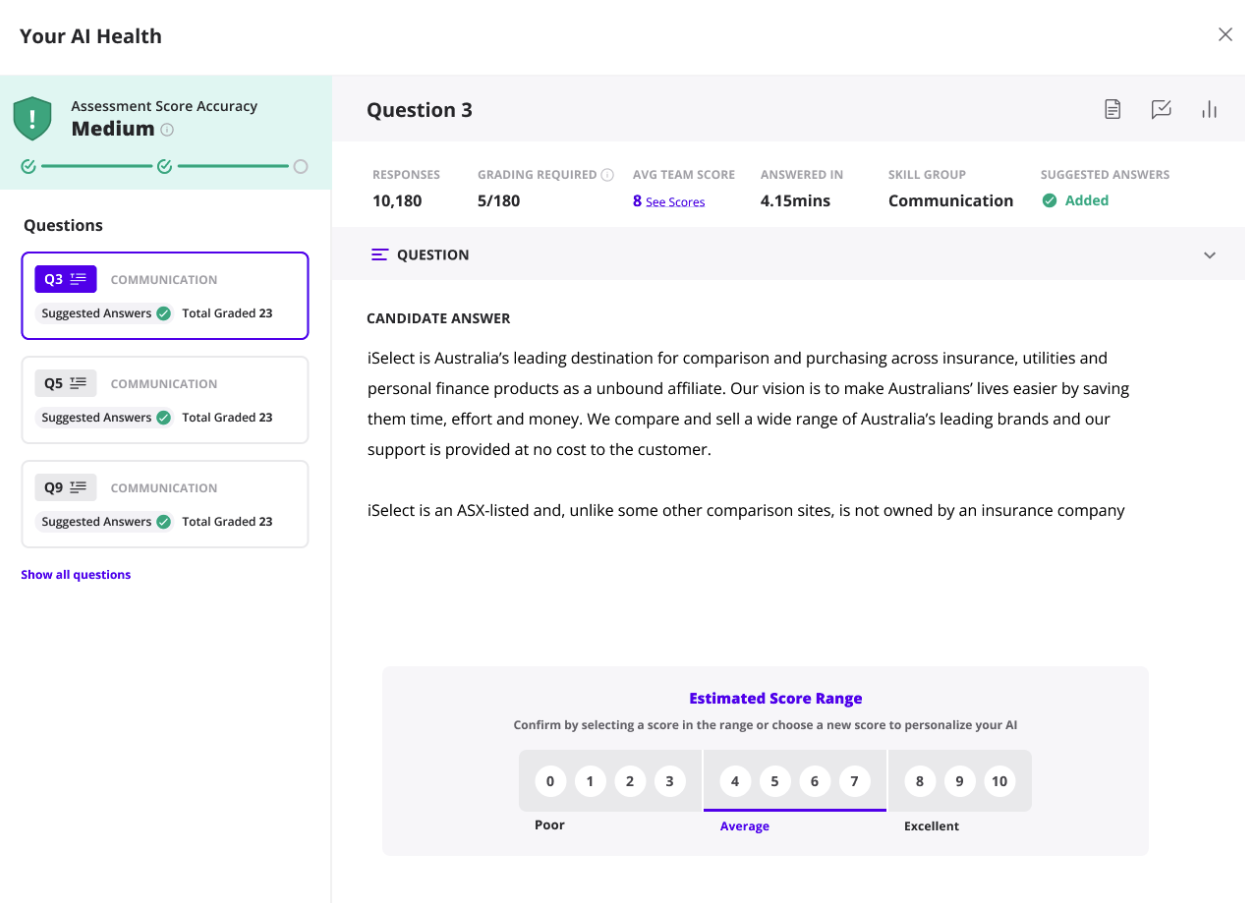 Your AI Health

Assessment Score Accuracy
Medium

Questions

Q3 COMMUNICATION
Suggested Answers Total Graded 23

Q5 COMMUNICATION
Suggested Answers Total Graded 23

Q9 COMMUNICATION
Suggested Answers Total Graded 23

Show all questions

Question 3

| RESPONSES | GRADING REQUIRED | AVG TEAM SCORE | ANSWERED IN | SKILL GROUP | SUGGESTED ANSWERS |
|---|---|---|---|---|---|
| 10,180 | 5/180 | 8 See Scores | 4.15mins | Communication | Added |

QUESTION

CANDIDATE ANSWER

iSelect is Australia's leading destination for comparison and purchasing across insurance, utilities and personal finance products as a unbound affiliate. Our vision is to make Australians' lives easier by saving them time, effort and money. We compare and sell a wide range of Australia's leading brands and our support is provided at no cost to the customer.

iSelect is an ASX-listed and, unlike some other comparison sites, is not owned by an insurance company

Estimated Score Range
Confirm by selecting a score in the range or choose a new score to personalize your AI

0 1 2 3 4 5 6 7 8 9 10
Poor Average Excellent